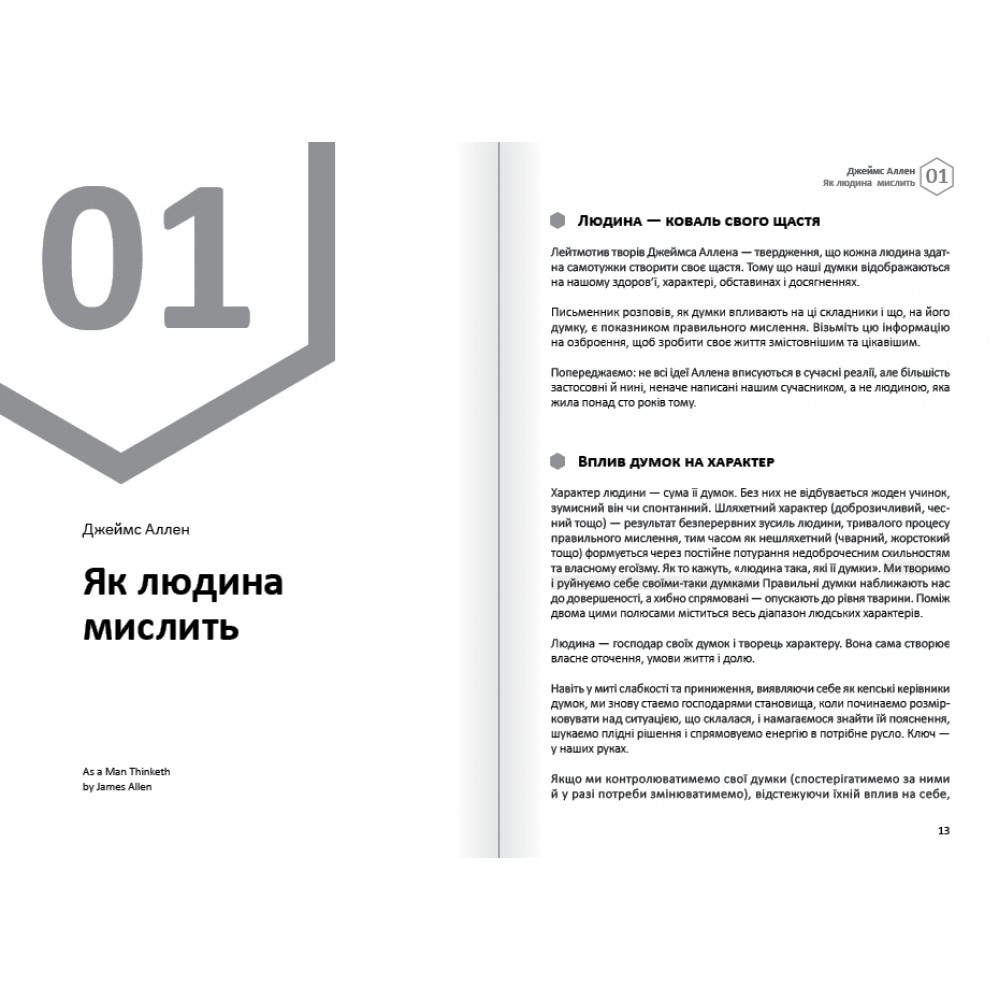 01

Джеймс Аллен

Як людина мислить

As a Man Thinketh
by James Allen

Джеймс Аллен
Як людина мислить 01

Людина — коваль свого щастя

Лейтмотив творів Джеймса Аллена — твердження, що кожна людина здатна самотужки створити своє щастя. Тому що наші думки відображаються на нашому здоров'ї, характері, обставинах і досягненнях.

Письменник розповів, як думки впливають на ці складники і що, на його думку, є показником правильного мислення. Візьміть цю інформацію на озброєння, щоб зробити своє життя змістовнішим та цікавішим.

Попереджаємо: не всі ідеї Аллена вписуються в сучасні реалії, але більшість застосовні й нині, неначе написані нашим сучасником, а не людиною, яка жила понад сто років тому.

Вплив думок на характер

Характер людини — сума її думок. Без них не відбувається жоден учинок, зумисний він чи спонтанний. Шляхетний характер (доброзичливий, чесний тощо) — результат безперервних зусиль людини, тривалого процесу правильного мислення, тим часом як нешляхетний (чварний, жорстокий тощо) формується через постійне потурання недоброчесним схильностям та власному егоїзму. Як то кажуть, «людина така, які її думки». Ми творимо і руйнуємо себе своїми-таки думками Правильні думки наближають нас до довершеності, а хибно спрямовані — опускають до рівня тварини. Поміж двома цими полюсами міститься весь діапазон людських характерів.

Людина — господар своїх думок і творець характеру. Вона сама створює власне оточення, умови життя і долю.

Навіть у миті слабкості та приниження, виявляючи себе як кепські керівники думок, ми знову стаємо господарями становища, коли починаємо розмірковувати над ситуацією, що склалася, і намагаємося знайти їй пояснення, шукаємо плідні рішення і спрямовуємо енергію в потрібне русло. Ключ — у наших руках.

Якщо ми контролюватимемо свої думки (спостерігатимемо за ними й у разі потреби змінюватимемо), відстежуючи їхній вплив на себе,

13